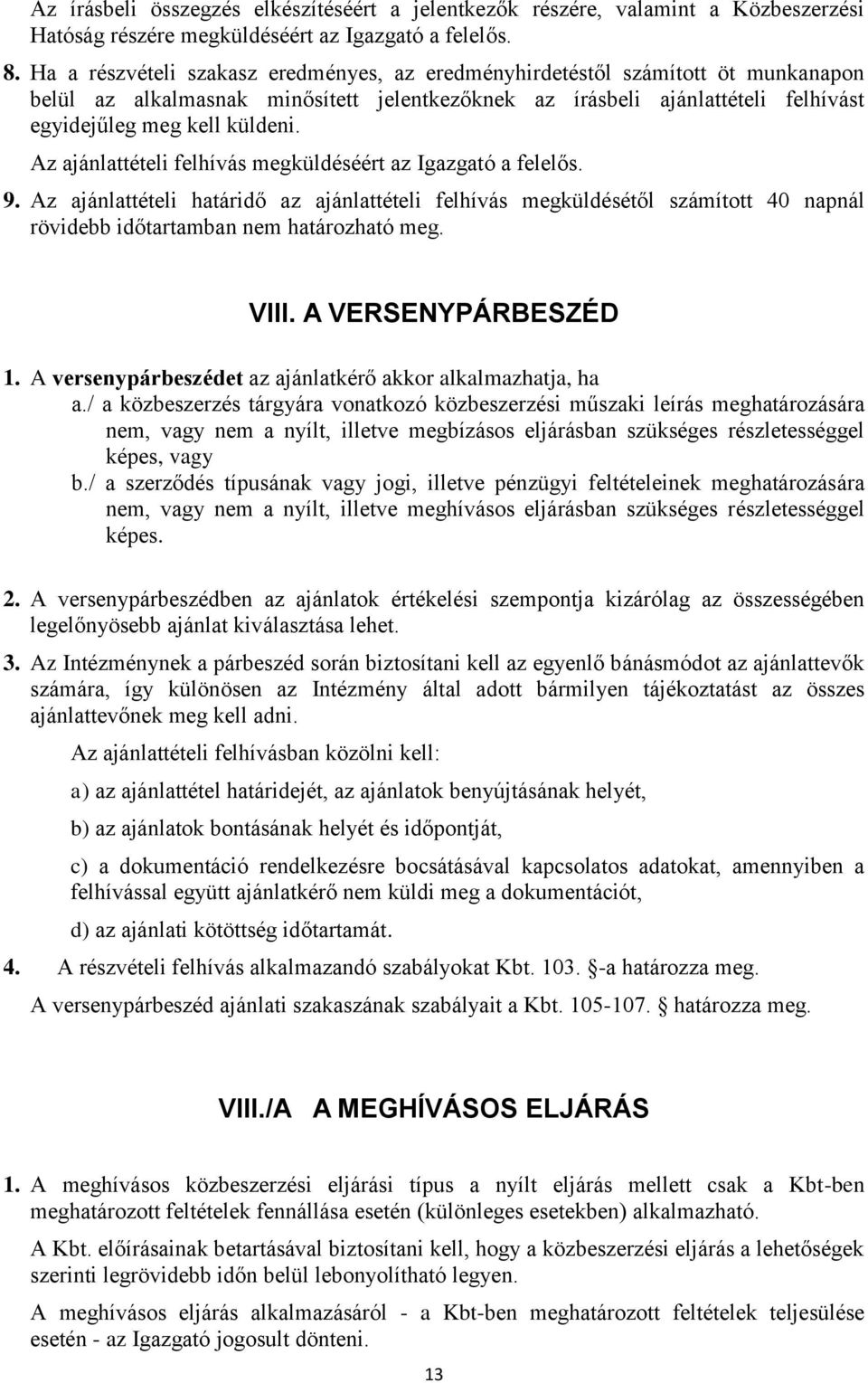 Az írásbeli összegzés elkészítéséért a jelentkezők részére, valamint a Közbeszerzési Hatóság részére megküldéséért az Igazgató a felelős.

8. Ha a részvételi szakasz eredményes, az eredményhirdetéstől számított öt munkanapon belül az alkalmasnak minősített jelentkezőknek az írásbeli ajánlattételi felhívást egyidejűleg meg kell küldeni.

Az ajánlattételi felhívás megküldéséért az Igazgató a felelős.

9. Az ajánlattételi határidő az ajánlattételi felhívás megküldésétől számított 40 napnál rövidebb időtartamban nem határozható meg.

VIII. A VERSENYPÁRBESZÉD

1. A versenypárbeszédet az ajánlatkérő akkor alkalmazhatja, ha

a./ a közbeszerzés tárgyára vonatkozó közbeszerzési műszaki leírás meghatározására nem, vagy nem a nyílt, illetve megbízásos eljárásban szükséges részletességgel képes, vagy

b./ a szerződés típusának vagy jogi, illetve pénzügyi feltételeinek meghatározására nem, vagy nem a nyílt, illetve meghívásos eljárásban szükséges részletességgel képes.

2. A versenypárbeszédben az ajánlatok értékelési szempontja kizárólag az összességében legelőnyösebb ajánlat kiválasztása lehet.

3. Az Intézménynek a párbeszéd során biztosítani kell az egyenlő bánásmódot az ajánlattevők számára, így különösen az Intézmény által adott bármilyen tájékoztatást az összes ajánlattevőnek meg kell adni.

Az ajánlattételi felhívásban közölni kell:

a) az ajánlattétel határidejét, az ajánlatok benyújtásának helyét,

b) az ajánlatok bontásának helyét és időpontját,

c) a dokumentáció rendelkezésre bocsátásával kapcsolatos adatokat, amennyiben a felhívással együtt ajánlatkérő nem küldi meg a dokumentációt,

d) az ajánlati kötöttség időtartamát.

4. A részvételi felhívás alkalmazandó szabályokat Kbt. 103. -a határozza meg.

A versenypárbeszéd ajánlati szakaszának szabályait a Kbt. 105-107. határozza meg.

VIII./A A MEGHÍVÁSOS ELJÁRÁS

1. A meghívásos közbeszerzési eljárási típus a nyílt eljárás mellett csak a Kbt-ben meghatározott feltételek fennállása esetén (különleges esetekben) alkalmazható.

A Kbt. előírásainak betartásával biztosítani kell, hogy a közbeszerzési eljárás a lehetőségek szerinti legrövidebb időn belül lebonyolítható legyen.

A meghívásos eljárás alkalmazásáról - a Kbt-ben meghatározott feltételek teljesülése esetén - az Igazgató jogosult dönteni.

13